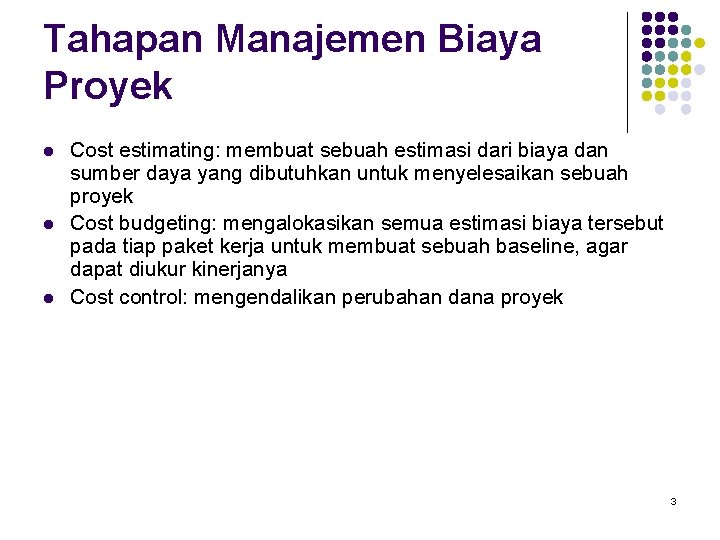 Tahapan Manajemen Biaya Proyek

- Cost estimating: membuat sebuah estimasi dari biaya dan sumber daya yang dibutuhkan untuk menyelesaikan sebuah proyek
- Cost budgeting: mengalokasikan semua estimasi biaya tersebut pada tiap paket kerja untuk membuat sebuah baseline, agar dapat diukur kinerjanya
- Cost control: mengendalikan perubahan dana proyek

3